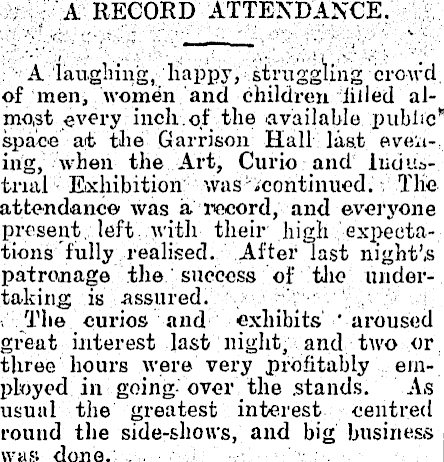 A RECORD ATTENDANCE.

A laughing, happy, struggling crowd of men, women and children filled almost every inch of the available public space at the Garrison Hall last evening, when the Art, Curio and Industrial Exhibition was continued. The attendance was a record, and everyone present left with their high expectations fully realised. After last night's patronage the success of the undertaking is assured.

The curios and exhibits aroused great interest last night, and two or three hours were very profitably employed in going over the stands. As usual the greatest interest centred round the side-shows, and big business was done.